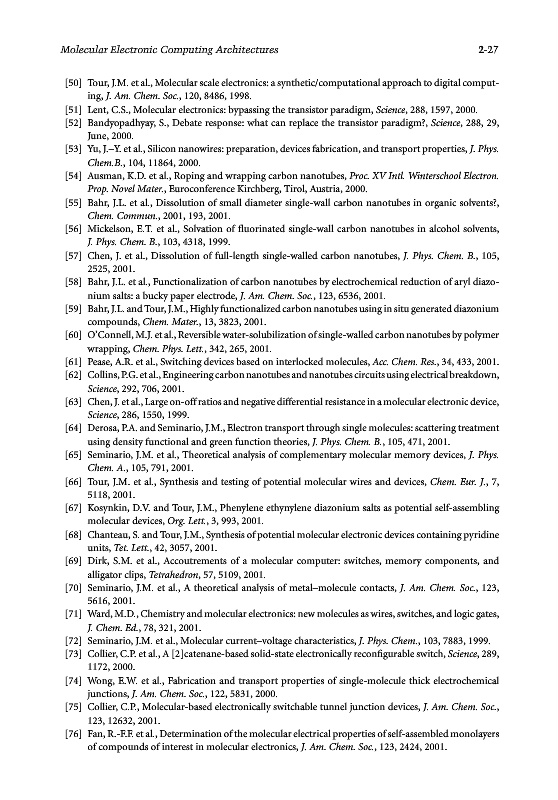 Molecular Electronic Computing Architectures 2-27

[50] Tour, J.M. et al., Molecular scale electronics: a synthetic/computational approach to digital computing, J. Am. Chem. Soc., 120, 8486, 1998.
[51] Lent, C.S., Molecular electronics: bypassing the transistor paradigm, Science, 288, 1597, 2000.
[52] Bandyopadhyay, S., Debate response: what can replace the transistor paradigm?, Science, 288, 29, June, 2000.
[53] Yu, J.–Y. et al., Silicon nanowires: preparation, devices fabrication, and transport properties, J. Phys. Chem.B., 104, 11864, 2000.
[54] Ausman, K.D. et al., Roping and wrapping carbon nanotubes, Proc. XV Intl. Winterschool Electron. Prop. Novel Mater., Euroconference Kirchberg, Tirol, Austria, 2000.
[55] Bahr, J.L. et al., Dissolution of small diameter single-wall carbon nanotubes in organic solvents?, Chem. Commun., 2001, 193, 2001.
[56] Mickelson, E.T. et al., Solvation of fluorinated single-wall carbon nanotubes in alcohol solvents, J. Phys. Chem. B., 103, 4318, 1999.
[57] Chen, J. et al., Dissolution of full-length single-walled carbon nanotubes, J. Phys. Chem. B., 105, 2525, 2001.
[58] Bahr, J.L. et al., Functionalization of carbon nanotubes by electrochemical reduction of aryl diazonium salts: a bucky paper electrode, J. Am. Chem. Soc., 123, 6536, 2001.
[59] Bahr, J.L. and Tour, J.M., Highly functionalized carbon nanotubes using in situ generated diazonium compounds, Chem. Mater., 13, 3823, 2001.
[60] O'Connell, M.J. et al., Reversible water-solubilization of single-walled carbon nanotubes by polymer wrapping, Chem. Phys. Lett., 342, 265, 2001.
[61] Pease, A.R. et al., Switching devices based on interlocked molecules, Acc. Chem. Res., 34, 433, 2001.
[62] Collins, P.G. et al., Engineering carbon nanotubes and nanotubes circuits using electrical breakdown, Science, 292, 706, 2001.
[63] Chen, J. et al., Large on-off ratios and negative differential resistance in a molecular electronic device, Science, 286, 1550, 1999.
[64] Derosa, P.A. and Seminario, J.M., Electron transport through single molecules: scattering treatment using density functional and green function theories, J. Phys. Chem. B., 105, 471, 2001.
[65] Seminario, J.M. et al., Theoretical analysis of complementary molecular memory devices, J. Phys. Chem. A., 105, 791, 2001.
[66] Tour, J.M. et al., Synthesis and testing of potential molecular wires and devices, Chem. Eur. J., 7, 5118, 2001.
[67] Kosynkin, D.V. and Tour, J.M., Phenylene ethynylene diazonium salts as potential self-assembling molecular devices, Org. Lett., 3, 993, 2001.
[68] Chanteau, S. and Tour, J.M., Synthesis of potential molecular electronic devices containing pyridine units, Tet. Lett., 42, 3057, 2001.
[69] Dirk, S.M. et al., Accoutrements of a molecular computer: switches, memory components, and alligator clips, Tetrahedron, 57, 5109, 2001.
[70] Seminario, J.M. et al., A theoretical analysis of metal–molecule contacts, J. Am. Chem. Soc., 123, 5616, 2001.
[71] Ward, M.D., Chemistry and molecular electronics: new molecules as wires, switches, and logic gates, J. Chem. Ed., 78, 321, 2001.
[72] Seminario, J.M. et al., Molecular current–voltage characteristics, J. Phys. Chem., 103, 7883, 1999.
[73] Collier, C.P. et al., A [2]catenane-based solid-state electronically reconfigurable switch, Science, 289, 1172, 2000.
[74] Wong, E.W. et al., Fabrication and transport properties of single-molecule thick electrochemical junctions, J. Am. Chem. Soc., 122, 5831, 2000.
[75] Collier, C.P., Molecular-based electronically switchable tunnel junction devices, J. Am. Chem. Soc., 123, 12632, 2001.
[76] Fan, R.-F.F. et al., Determination of the molecular electrical properties of self-assembled monolayers of compounds of interest in molecular electronics, J. Am. Chem. Soc., 123, 2424, 2001.